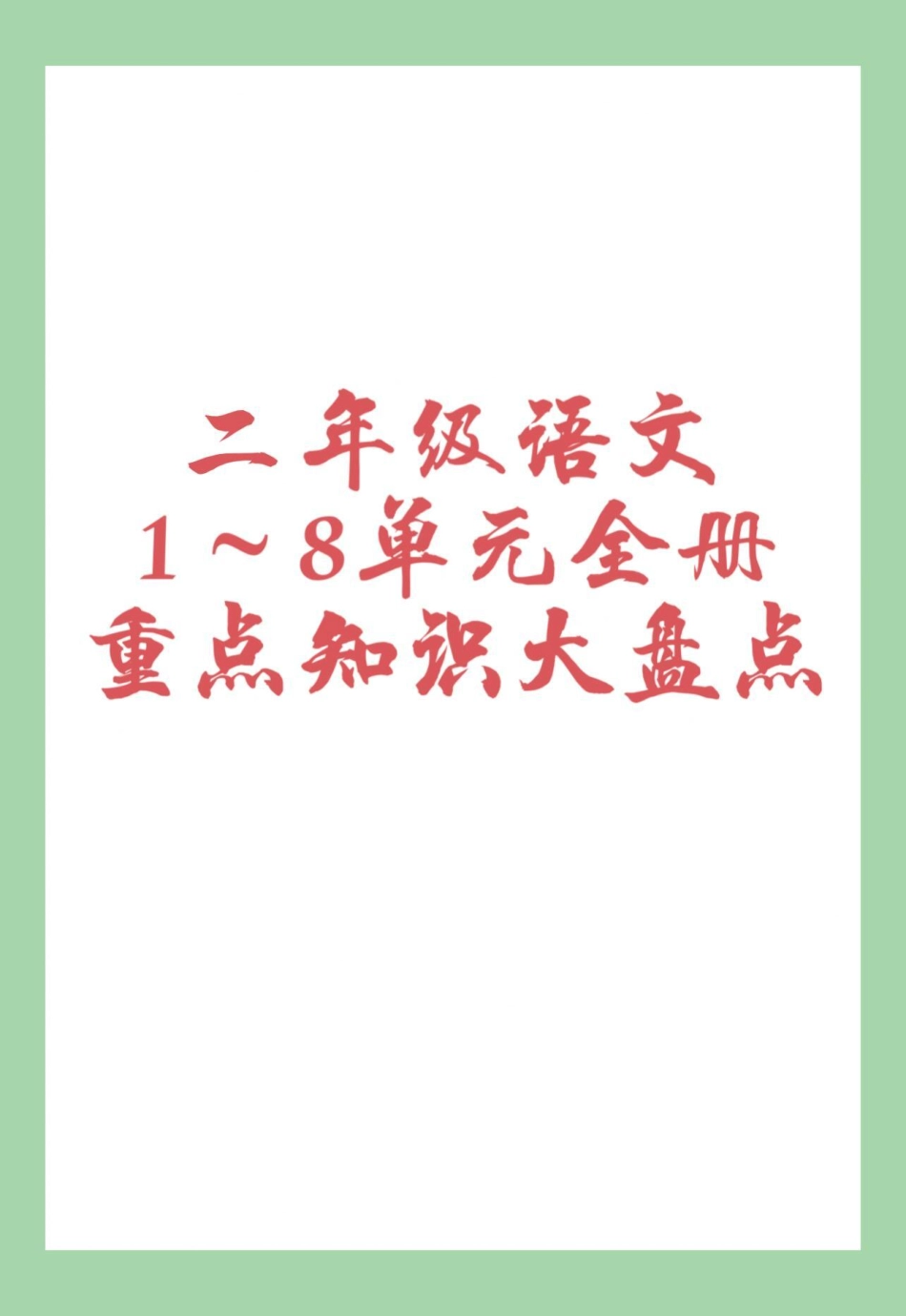 二年级语文
1～8单元全册
重点知识大盘点